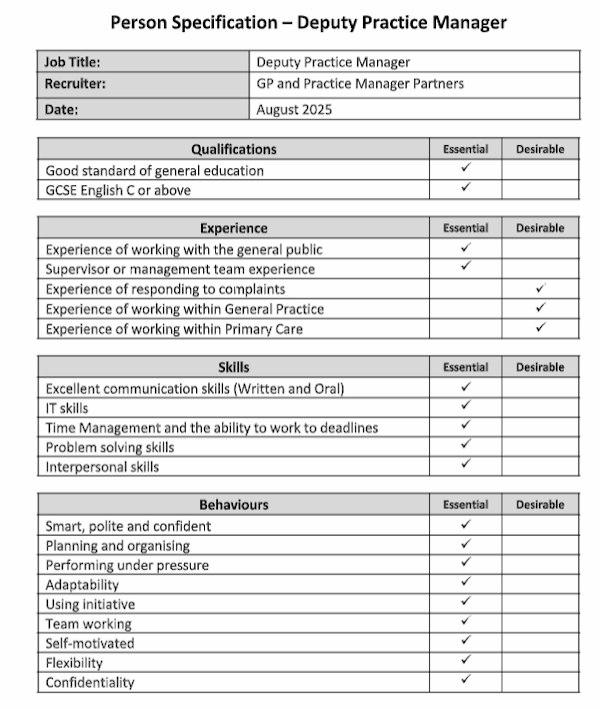 Person Specification – Deputy Practice Manager

| Job Title: | Deputy Practice Manager |
|---|---|
| Recruiter: | GP and Practice Manager Partners |
| Date: | August 2025 |

| Qualifications | Essential | Desirable |
|---|---|---|
| Good standard of general education | ✓ | |
| GCSE English C or above | ✓ | |

| Experience | Essential | Desirable |
|---|---|---|
| Experience of working with the general public | ✓ | |
| Supervisor or management team experience | ✓ | |
| Experience of responding to complaints | | ✓ |
| Experience of working within General Practice | | ✓ |
| Experience of working within Primary Care | | ✓ |

| Skills | Essential | Desirable |
|---|---|---|
| Excellent communication skills (Written and Oral) | ✓ | |
| IT skills | ✓ | |
| Time Management and the ability to work to deadlines | ✓ | |
| Problem solving skills | ✓ | |
| Interpersonal skills | ✓ | |

| Behaviours | Essential | Desirable |
|---|---|---|
| Smart, polite and confident | ✓ | |
| Planning and organising | ✓ | |
| Performing under pressure | ✓ | |
| Adaptability | ✓ | |
| Using initiative | ✓ | |
| Team working | ✓ | |
| Self-motivated | ✓ | |
| Flexibility | ✓ | |
| Confidentiality | ✓ | |